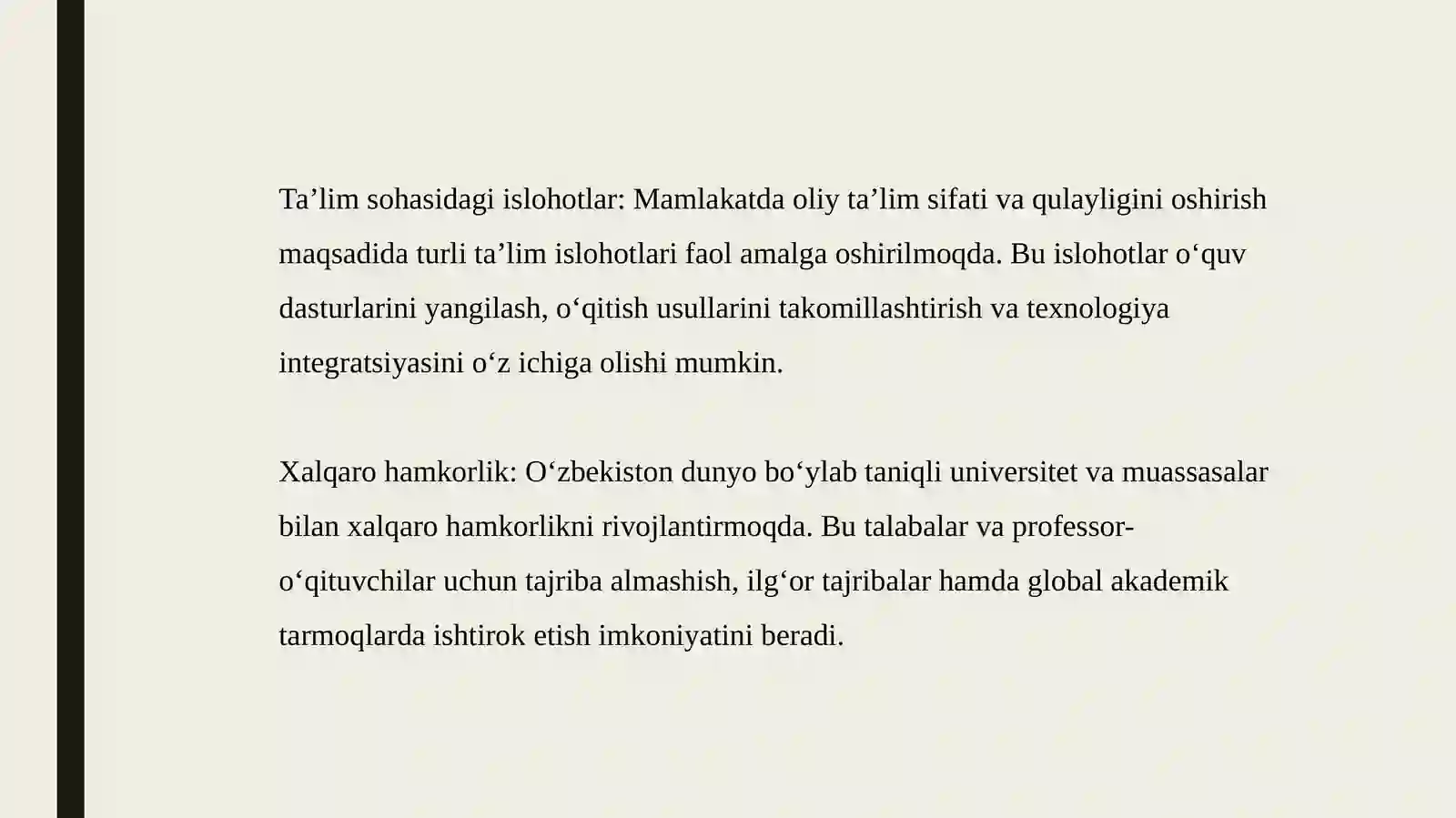 Ta'lim sohasidagi islohotlar: Mamlakatda oliy ta'lim sifati va qulayligini oshirish maqsadida turli ta'lim islohotlari faol amalga oshirilmoqda. Bu islohotlar o'quv dasturlarini yangilash, o'qitish usullarini takomillashtirish va texnologiya integratsiyasini o'z ichiga olishi mumkin.

Xalqaro hamkorlik: O'zbekiston dunyo bo'ylab taniqli universitet va muassasalar bilan xalqaro hamkorlikni rivojlantirmoqda. Bu talabalar va professor-o'qituvchilar uchun tajriba almashish, ilg'or tajribalar hamda global akademik tarmoqlarda ishtirok etish imkoniyatini beradi.